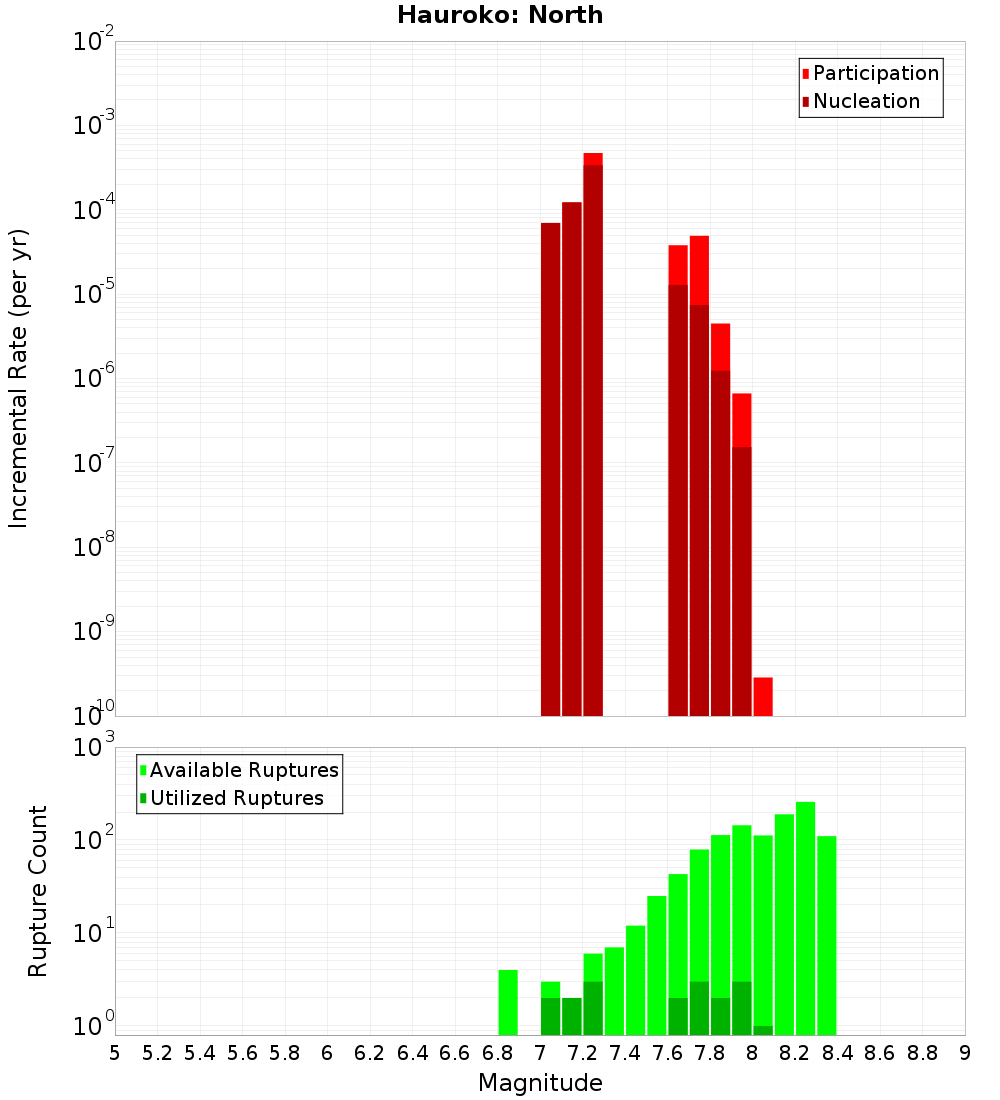 Hauroko: North

Participation
Nucleation

Incremental Rate (per yr)

$10^{-2}$
$10^{-3}$
$10^{-4}$
$10^{-5}$
$10^{-6}$
$10^{-7}$
$10^{-8}$
$10^{-9}$
$10^{-10}$

Available Ruptures
Utilized Ruptures

Rupture Count

$10^{3}$
$10^{2}$
$10^{1}$
$10^{0}$

5 5.2 5.4 5.6 5.8 6 6.2 6.4 6.6 6.8 7 7.2 7.4 7.6 7.8 8 8.2 8.4 8.6 8.8 9

Magnitude